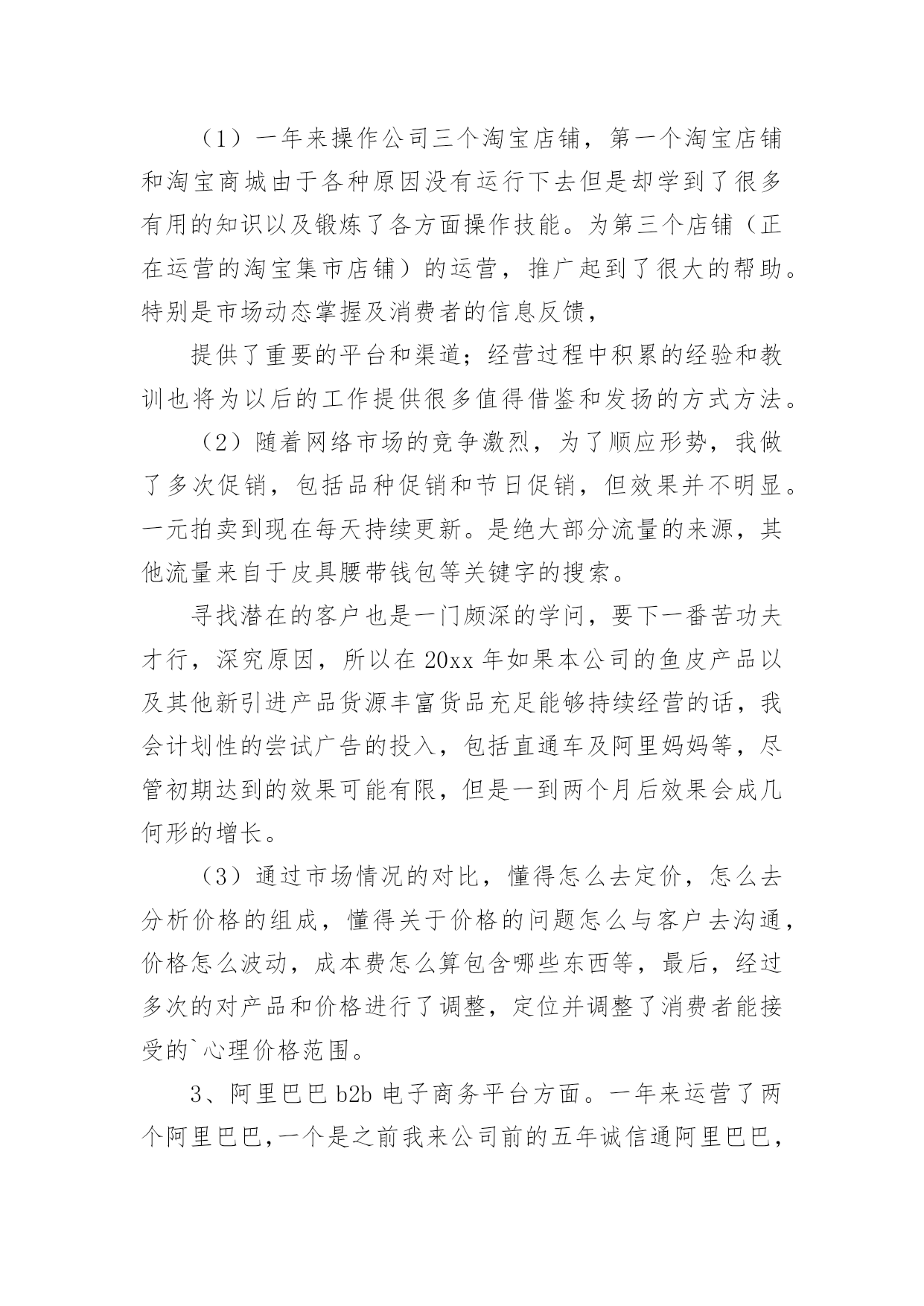 （1）一年来操作公司三个淘宝店铺，第一个淘宝店铺和淘宝商城由于各种原因没有运行下去但是却学到了很多有用的知识以及锻炼了各方面操作技能。为第三个店铺（正在运营的淘宝集市店铺）的运营，推广起到了很大的帮助。特别是市场动态掌握及消费者的信息反馈，

提供了重要的平台和渠道；经营过程中积累的经验和教训也将为以后的工作提供很多值得借鉴和发扬的方式方法。

（2）随着网络市场的竞争激烈，为了顺应形势，我做了多次促销，包括品种促销和节日促销，但效果并不明显。一元拍卖到现在每天持续更新。是绝大部分流量的来源，其他流量来自于皮具腰带钱包等关键字的搜索。

寻找潜在的客户也是一门颇深的学问，要下一番苦功夫才行，深究原因，所以在 20xx 年如果本公司的鱼皮产品以及其他新引进产品货源丰富货品充足能够持续经营的话，我会计划性的尝试广告的投入，包括直通车及阿里妈妈等，尽管初期达到的效果可能有限，但是一到两个月后效果会成几何形的增长。

（3）通过市场情况的对比，懂得怎么去定价，怎么去分析价格的组成，懂得关于价格的问题怎么与客户去沟通，价格怎么波动，成本费怎么算包含哪些东西等，最后，经过多次的对产品和价格进行了调整，定位并调整了消费者能接受的`心理价格范围。

3、阿里巴巴 b2b 电子商务平台方面。一年来运营了两个阿里巴巴,一个是之前我来公司前的五年诚信通阿里巴巴，